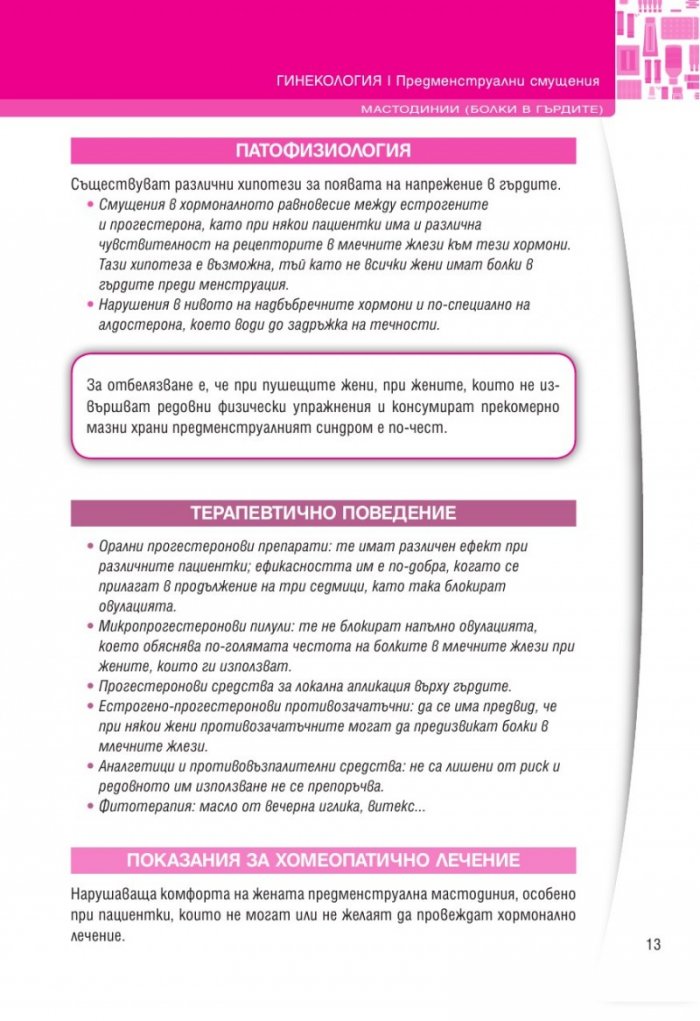 ГИНЕКОЛОГИЯ I Предменструални смущения

МАСТОДИНИИ (БОЛКИ В ГЪРДИТЕ)

ПАТОФИЗИОЛОГИЯ

Съществуват различни хипотези за появата на напрежение в гърдите.

• Смущения в хормоналното равновесие между естрогените и прогестерона, като при някои пациентки има и различна чувствителност на рецепторите в млечните жлези към тези хормони. Тази хипотеза е възможна, тъй като не всички жени имат болки в гърдите преди менструация.
• Нарушения в нивото на надбъбречните хормони и по-специално на алдостерона, което води до задръжка на течности.

За отбелязване е, че при пушещите жени, при жените, които не извършват редовни физически упражнения и консумират прекомерно мазни храни предменструалният синдром е по-чест.

ТЕРАПЕВТИЧНО ПОВЕДЕНИЕ

• Орални прогестеронови препарати: те имат различен ефект при различните пациентки; ефикасността им е по-добра, когато се прилагат в продължение на три седмици, като така блокират овулацията.
• Микропрогестеронови пилули: те не блокират напълно овулацията, което обяснява по-голямата честота на болките в млечните жлези при жените, които ги използват.
• Прогестеронови средства за локална апликация върху гърдите.
• Естрогено-прогестеронови противозачатъчни: да се има предвид, че при някои жени противозачатъчните могат да предизвикат болки в млечните жлези.
• Аналгетици и противовъзпалителни средства: не са лишени от риск и редовното им използване не се препоръчва.
• Фитотерапия: масло от вечерна иглика, витекс...

ПОКАЗАНИЯ ЗА ХОМЕОПАТИЧНО ЛЕЧЕНИЕ

Нарушаваща комфорта на жената предменструална мастодиния, особено при пациентки, които не могат или не желаят да провеждат хормонално лечение.

13